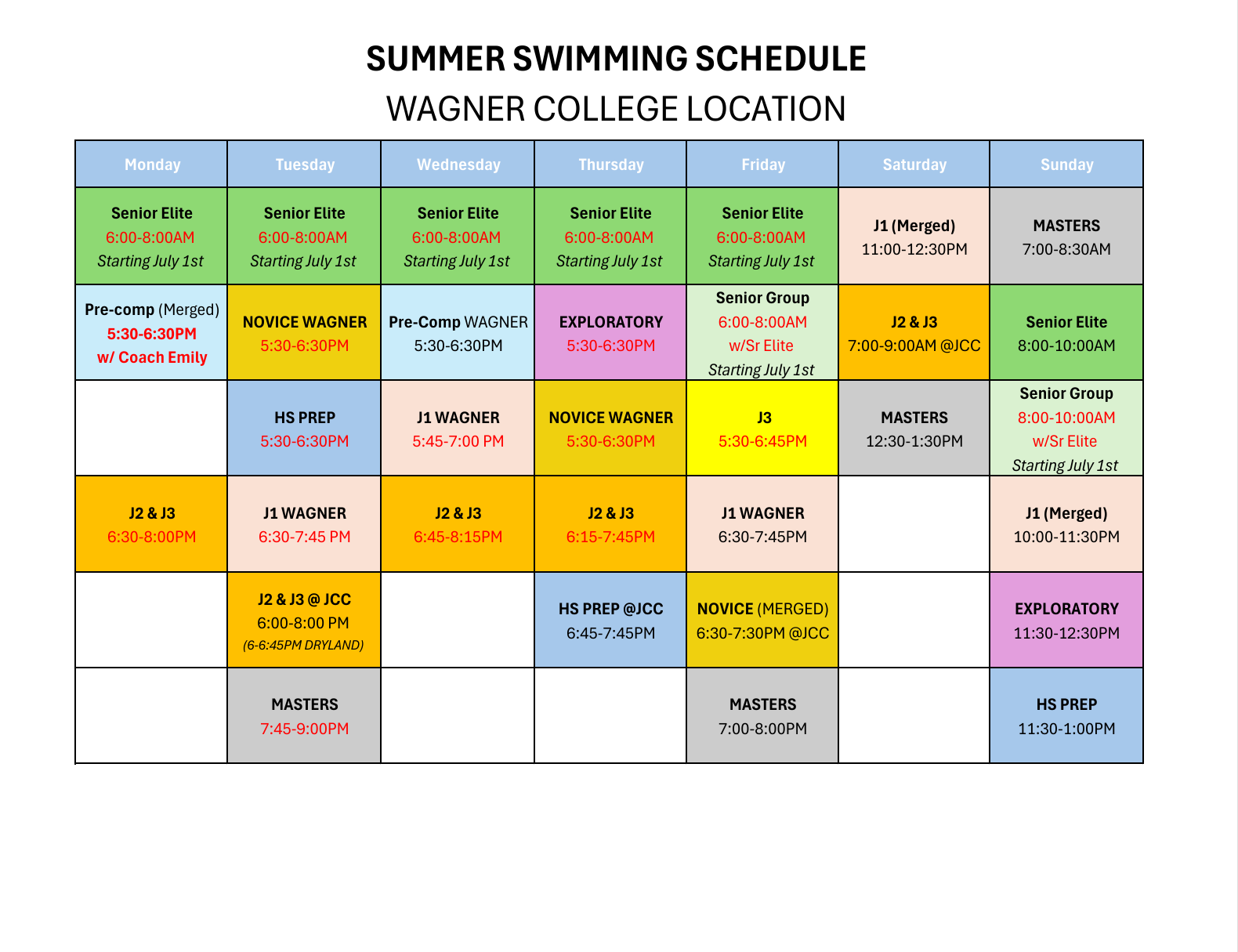 SUMMER SWIMMING SCHEDULE
WAGNER COLLEGE LOCATION

| Monday | Tuesday | Wednesday | Thursday | Friday | Saturday | Sunday |
|---|---|---|---|---|---|---|
| Senior Elite 6:00-8:00AM Starting July 1st | Senior Elite 6:00-8:00AM Starting July 1st | Senior Elite 6:00-8:00AM Starting July 1st | Senior Elite 6:00-8:00AM Starting July 1st | Senior Elite 6:00-8:00AM Starting July 1st | J1 (Merged) 11:00-12:30PM | MASTERS 7:00-8:30AM |
| Pre-comp (Merged) 5:30-6:30PM w/ Coach Emily | NOVICE WAGNER 5:30-6:30PM | Pre-Comp WAGNER 5:30-6:30PM | EXPLORATORY 5:30-6:30PM | Senior Group 6:00-8:00AM w/Sr Elite Starting July 1st | J2 & J3 7:00-9:00AM @JCC | Senior Elite 8:00-10:00AM |
|  | HS PREP 5:30-6:30PM | J1 WAGNER 5:45-7:00 PM | NOVICE WAGNER 5:30-6:30PM | J3 5:30-6:45PM | MASTERS 12:30-1:30PM | Senior Group 8:00-10:00AM w/Sr Elite Starting July 1st |
| J2 & J3 6:30-8:00PM | J1 WAGNER 6:30-7:45 PM | J2 & J3 6:45-8:15PM | J2 & J3 6:15-7:45PM | J1 WAGNER 6:30-7:45PM |  | J1 (Merged) 10:00-11:30PM |
|  | J2 & J3 @ JCC 6:00-8:00 PM (6-6:45PM DRYLAND) |  | HS PREP @JCC 6:45-7:45PM | NOVICE (MERGED) 6:30-7:30PM @JCC |  | EXPLORATORY 11:30-12:30PM |
|  | MASTERS 7:45-9:00PM |  |  | MASTERS 7:00-8:00PM |  | HS PREP 11:30-1:00PM |